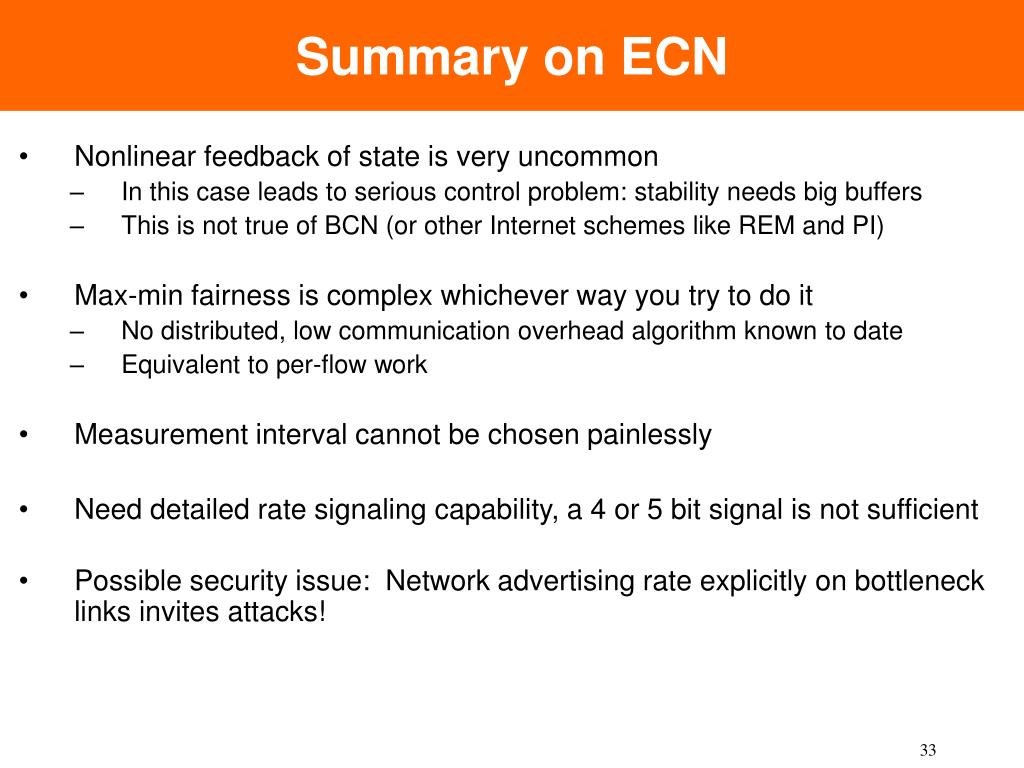 Summary on ECN

• Nonlinear feedback of state is very uncommon
– In this case leads to serious control problem: stability needs big buffers
– This is not true of BCN (or other Internet schemes like REM and PI)

• Max-min fairness is complex whichever way you try to do it
– No distributed, low communication overhead algorithm known to date
– Equivalent to per-flow work

• Measurement interval cannot be chosen painlessly

• Need detailed rate signaling capability, a 4 or 5 bit signal is not sufficient

• Possible security issue: Network advertising rate explicitly on bottleneck links invites attacks!

33